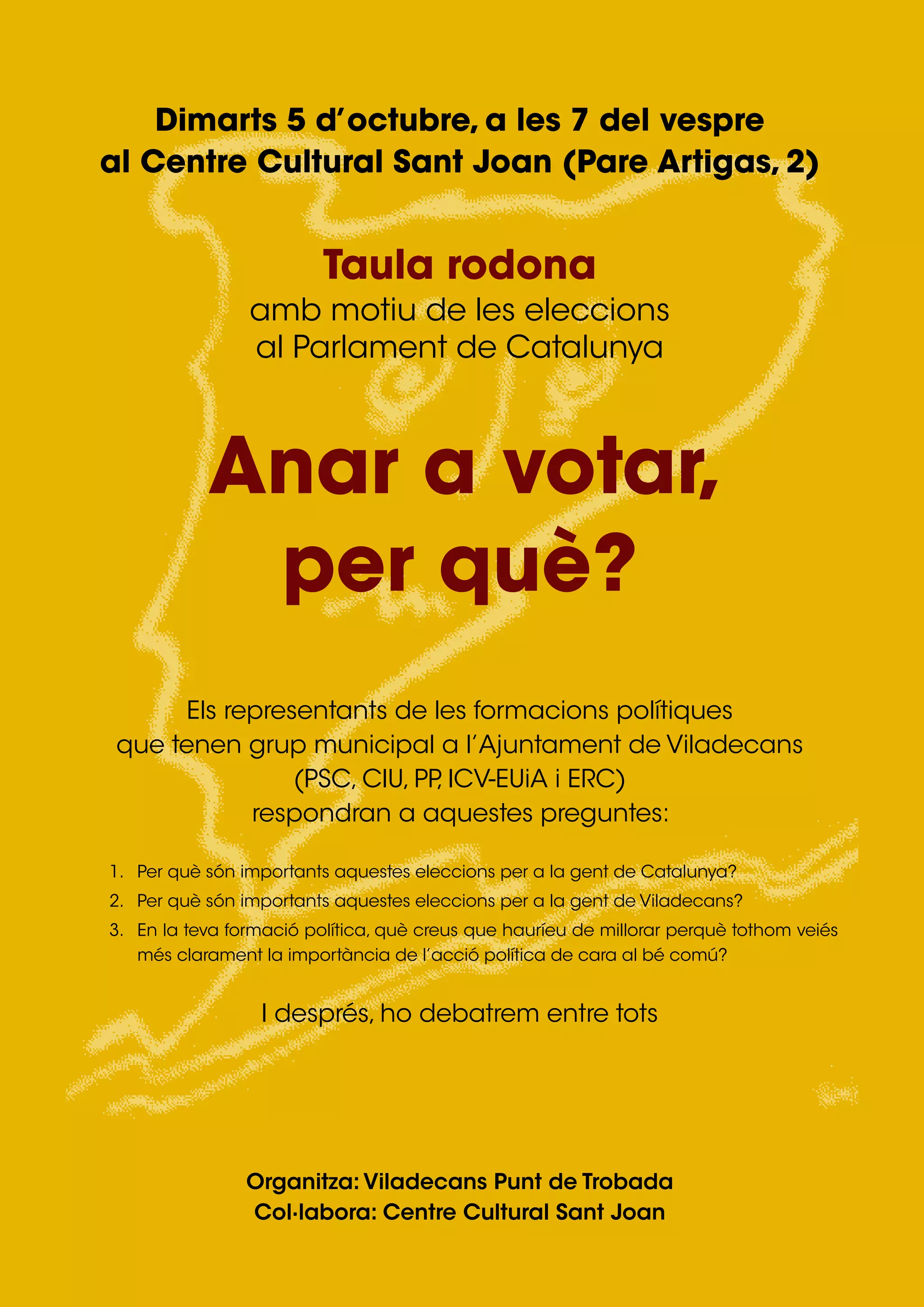 Dimarts 5 d'octubre, a les 7 del vespre
al Centre Cultural Sant Joan (Pare Artigas, 2)

Taula rodona
amb motiu de les eleccions
al Parlament de Catalunya

Anar a votar,
per què?

Els representants de les formacions polítiques que tenen grup municipal a l'Ajuntament de Viladecans (PSC, CIU, PP, ICV-EUiA i ERC) respondran a aquestes preguntes:

1. Per què són importants aquestes eleccions per a la gent de Catalunya?
2. Per què són importants aquestes eleccions per a la gent de Viladecans?
3. En la teva formació política, què creus que hauríeu de millorar perquè tothom veiés més clarament la importància de l'acció política de cara al bé comú?

I després, ho debatrem entre tots

Organitza: Viladecans Punt de Trobada
Col·labora: Centre Cultural Sant Joan